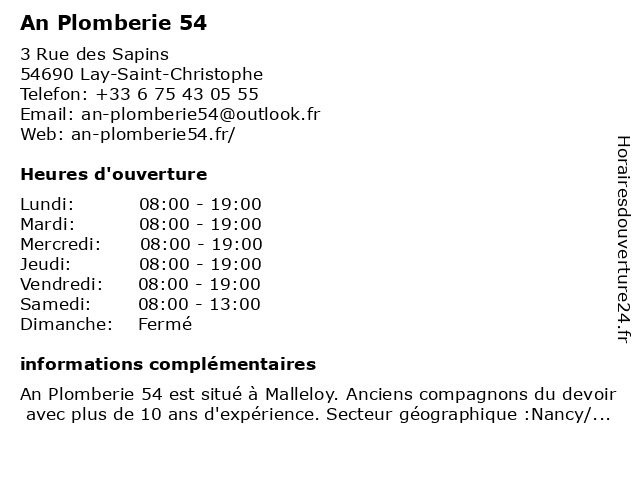 An Plomberie 54

3 Rue des Sapins
54690 Lay-Saint-Christophe
Telefon: +33 6 75 43 05 55
Email: an-plomberie54@outlook.fr
Web: an-plomberie54.fr/

Heures d'ouverture

| Lundi: | 08:00 - 19:00 |
|---|---|
| Mardi: | 08:00 - 19:00 |
| Mercredi: | 08:00 - 19:00 |
| Jeudi: | 08:00 - 19:00 |
| Vendredi: | 08:00 - 19:00 |
| Samedi: | 08:00 - 13:00 |
| Dimanche: | Fermé |

informations complémentaires

An Plomberie 54 est situé à Malleloy. Anciens compagnons du devoir avec plus de 10 ans d'expérience. Secteur géographique :Nancy/...

Horairesdouverture24.fr